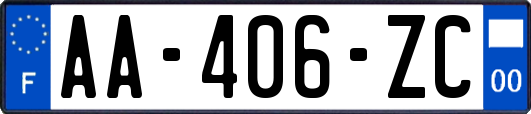 F

AA-406-ZC

00